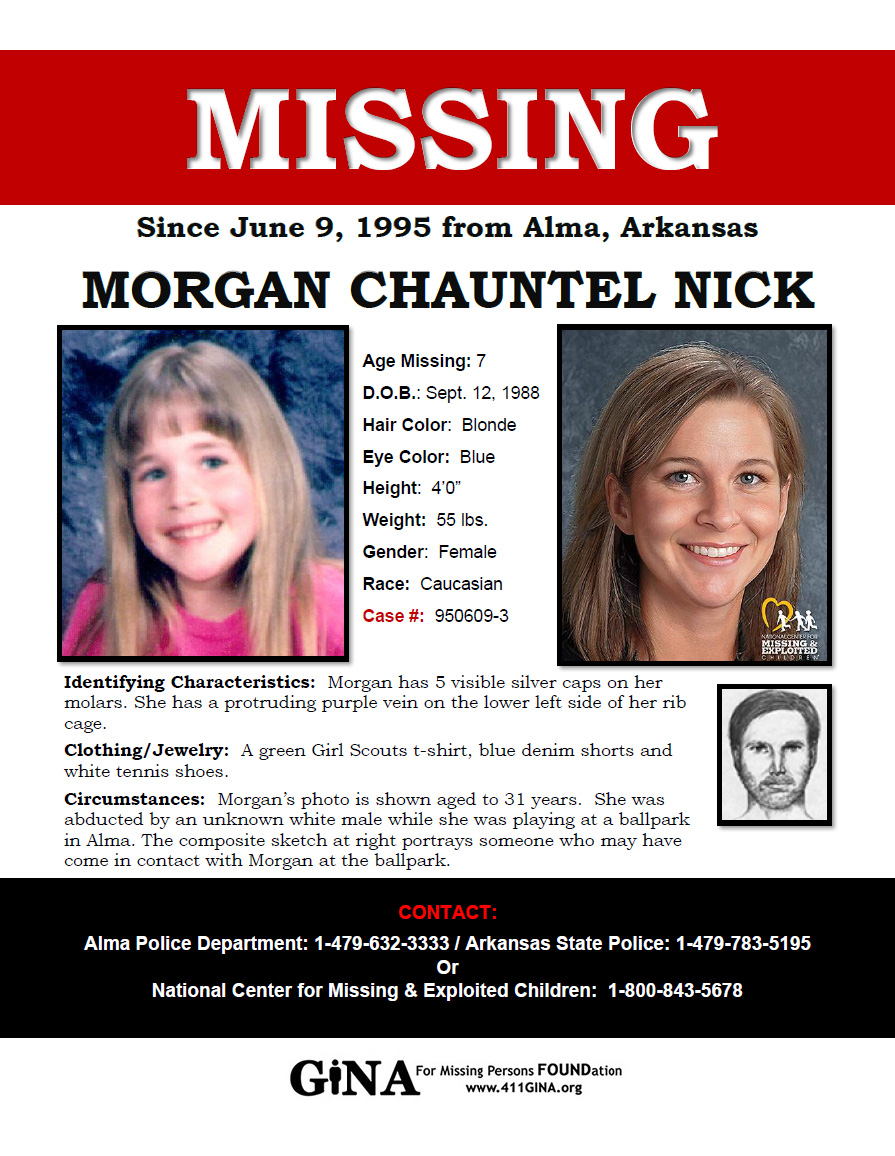 MISSING

Since June 9, 1995 from Alma, Arkansas

MORGAN CHAUNTEL NICK

Age Missing: 7
D.O.B.: Sept. 12, 1988
Hair Color: Blonde
Eye Color: Blue
Height: 4'0"
Weight: 55 lbs.
Gender: Female
Race: Caucasian
Case #: 950609-3

NATIONAL CENTER FOR MISSING & EXPLOITED CHILDREN

Identifying Characteristics: Morgan has 5 visible silver caps on her molars. She has a protruding purple vein on the lower left side of her rib cage.

Clothing/Jewelry: A green Girl Scouts t-shirt, blue denim shorts and white tennis shoes.

Circumstances: Morgan's photo is shown aged to 31 years. She was abducted by an unknown white male while she was playing at a ballpark in Alma. The composite sketch at right portrays someone who may have come in contact with Morgan at the ballpark.

CONTACT:
Alma Police Department: 1-479-632-3333 / Arkansas State Police: 1-479-783-5195
Or
National Center for Missing & Exploited Children: 1-800-843-5678

GiNA For Missing Persons FOUNDation
www.411GINA.org